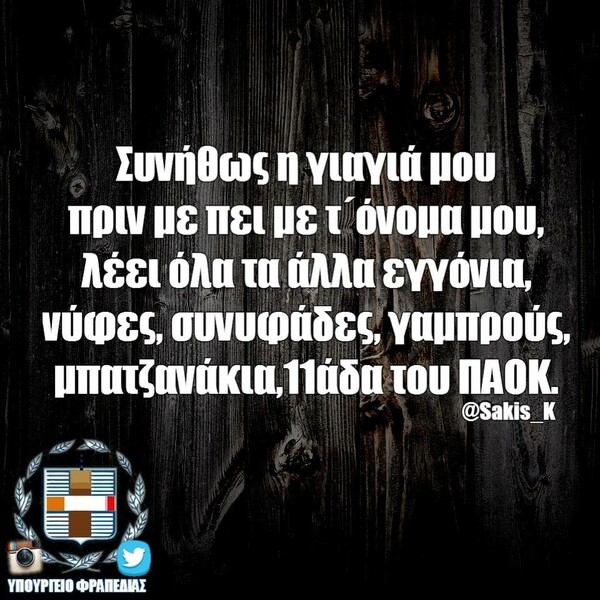 Συνήθως η γιαγιά μου πριν με πει με τ΄όνομα μου, λέει όλα τα άλλα εγγόνια, νύφες, συνυφάδες, γαμπρούς, μπατζανάκια,11άδα του ΠΑΟΚ.

@Sakis_K

ΥΠΟΥΡΓΕΙΟ ΦΡΑΠΕΔΙΑΣ